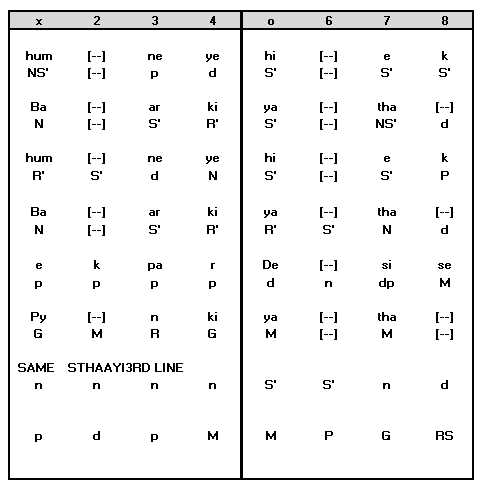 | x | 2 | 3 | 4 | o | 6 | 7 | 8 |
|---|---|---|---|---|---|---|---|
| hum | [--] | ne | ye | hi | [--] | e | k |
| NS' | [--] | p | d | S' | [--] | S' | S' |
| Ba | [--] | ar | ki | ya | [--] | tha | [--] |
| N | [--] | S' | R' | S' | [--] | NS' | d |
| hum | [--] | ne | ye | hi | [--] | e | k |
| R' | S' | d | N | S' | [--] | S' | P |
| Ba | [--] | ar | ki | ya | [--] | tha | [--] |
| N | [--] | S' | R' | R' | S' | N | d |
| e | k | pa | r | De | [--] | si | se |
| p | p | p | p | d | n | dp | M |
| Py | [--] | n | ki | ya | [--] | tha | [--] |
| G | M | R | G | M | [--] | M | [--] |
| SAME | STHAAYI3RD LINE | | | | | | |
| n | n | n | n | S' | S' | n | d |
| p | d | p | M | M | P | G | RS |